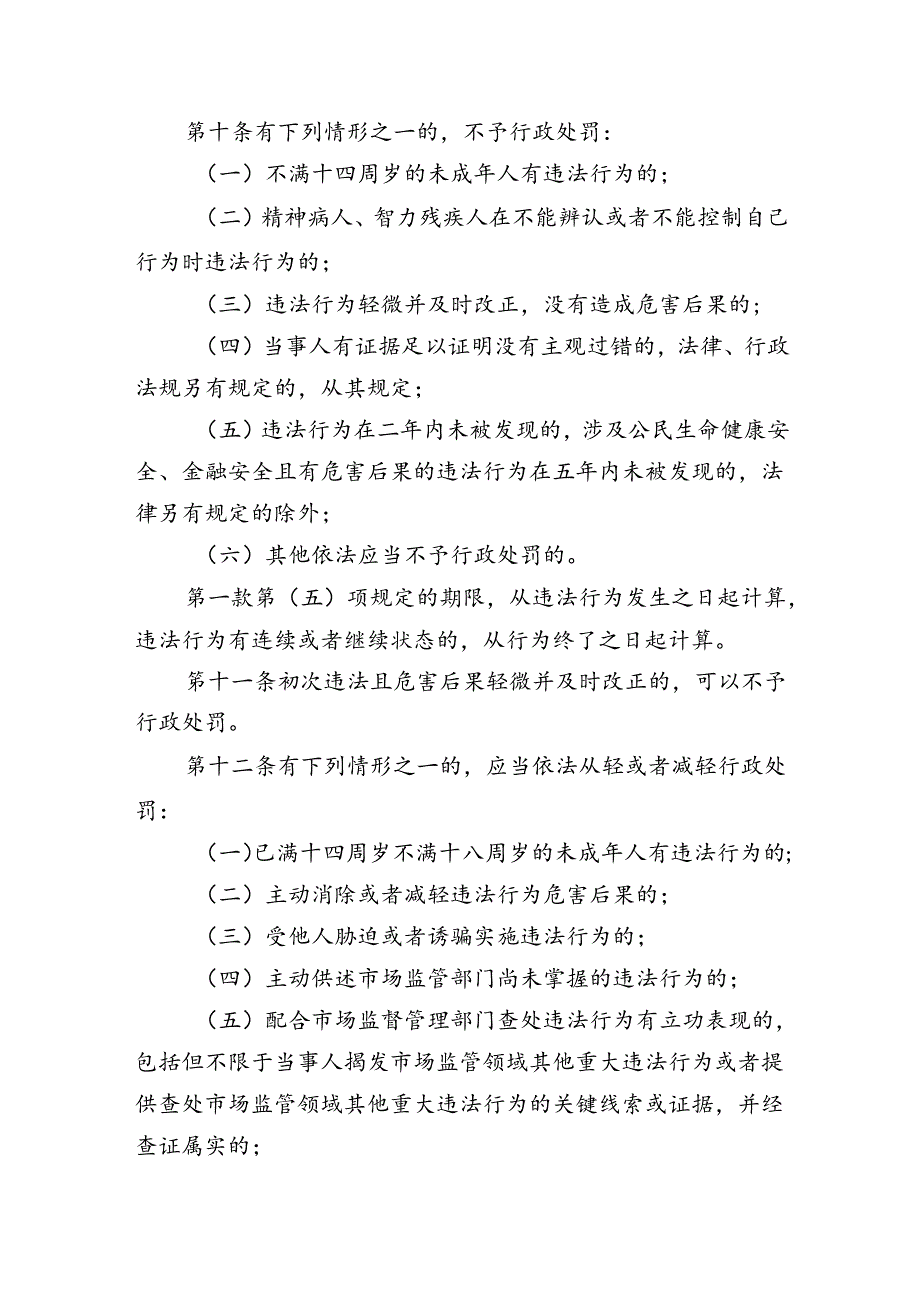 第十条有下列情形之一的，不予行政处罚：

（一）不满十四周岁的未成年人有违法行为的；

（二）精神病人、智力残疾人在不能辨认或者不能控制自己行为时违法行为的；

（三）违法行为轻微并及时改正，没有造成危害后果的；

（四）当事人有证据足以证明没有主观过错的，法律、行政法规另有规定的，从其规定；

（五）违法行为在二年内未被发现的，涉及公民生命健康安全、金融安全且有危害后果的违法行为在五年内未被发现的，法律另有规定的除外；

（六）其他依法应当不予行政处罚的。

第一款第（五）项规定的期限，从违法行为发生之日起计算，违法行为有连续或者继续状态的，从行为终了之日起计算。

第十一条初次违法且危害后果轻微并及时改正的，可以不予行政处罚。

第十二条有下列情形之一的，应当依法从轻或者减轻行政处罚：

（一）已满十四周岁不满十八周岁的未成年人有违法行为的；

（二）主动消除或者减轻违法行为危害后果的；

（三）受他人胁迫或者诱骗实施违法行为的；

（四）主动供述市场监管部门尚未掌握的违法行为的；

（五）配合市场监督管理部门查处违法行为有立功表现的，包括但不限于当事人揭发市场监管领域其他重大违法行为或者提供查处市场监管领域其他重大违法行为的关键线索或证据，并经查证属实的；